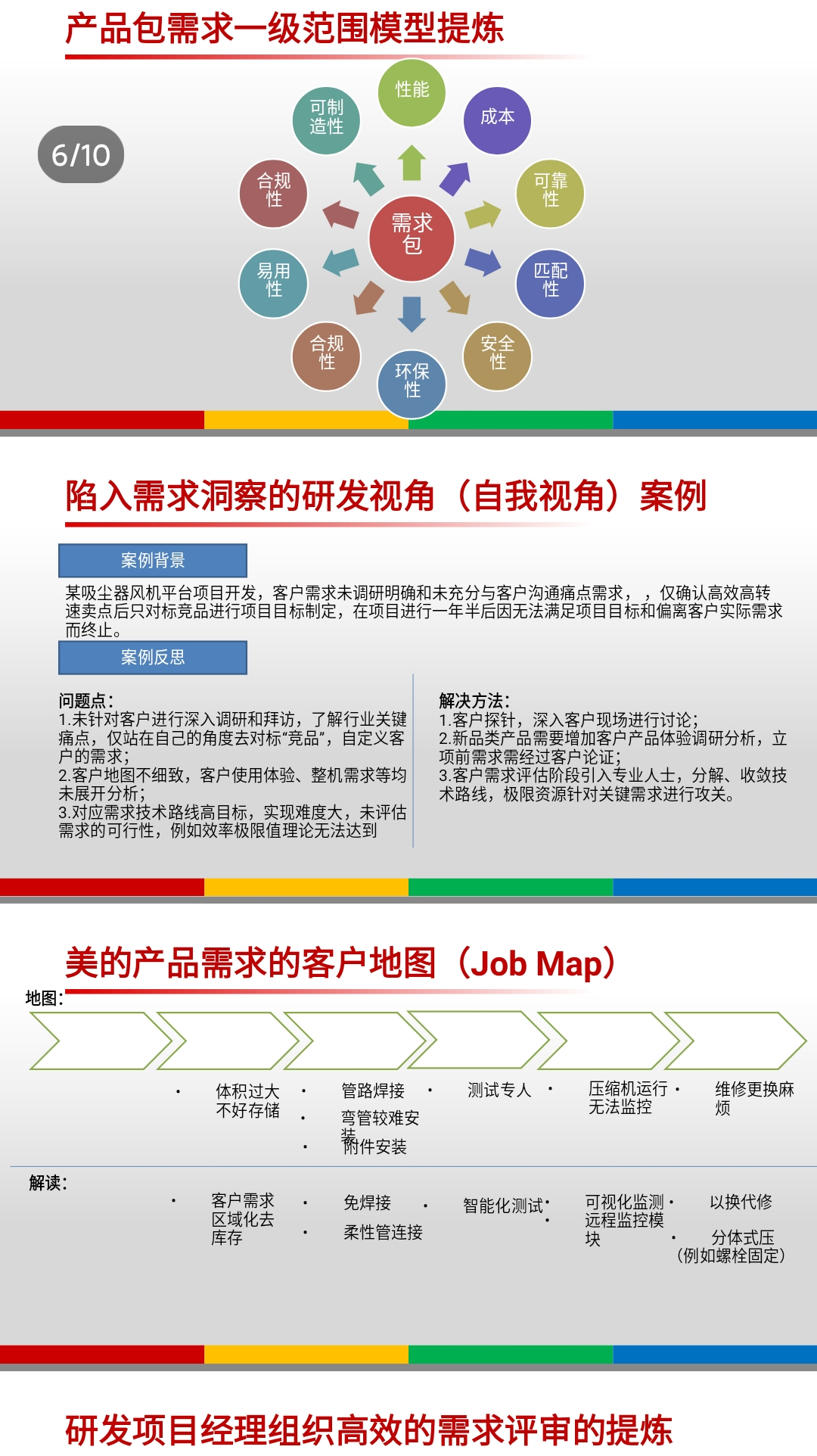 产品包需求一级范围模型提炼

6/10

性能
成本
可靠性
匹配性
安全性
环保性
合规性
易用性
合规性
可制造性
需求包

陷入需求洞察的研发视角（自我视角）案例

案例背景

某吸尘器风机平台项目开发，客户需求未调研明确和未充分与客户沟通痛点需求，，仅确认高效高转速卖点后只对标竞品进行项目目标制定，在项目进行一年半后因无法满足项目目标和偏离客户实际需求而终止。

案例反思

问题点：
1.未针对客户进行深入调研和拜访，了解行业关键痛点，仅站在自己的角度去对标“竞品”，自定义客户的需求；
2.客户地图不细致，客户使用体验、整机需求等均未展开分析；
3.对应需求技术路线高目标，实现难度大，未评估需求的可行性，例如效率极限值理论无法达到

解决方法：
1.客户探针，深入客户现场进行讨论；
2.新品类产品需要增加客户产品体验调研分析，立项前需求需经过客户论证；
3.客户需求评估阶段引入专业人士，分解、收敛技术路线，极限资源针对关键需求进行攻关。

美的产品需求的客户地图（Job Map）

地图：

• 体积过大不好存储
• 管路焊接
• 弯管较难安装
• 附件安装
• 测试专人
• 压缩机运行无法监控
• 维修更换麻烦

解读：

• 客户需求区域化去库存
• 免焊接
• 柔性管连接
• 智能化测试
• 可视化监测
• 远程监控模块
• 以换代修
• 分体式压（例如螺栓固定）

研发项目经理组织高效的需求评审的提炼